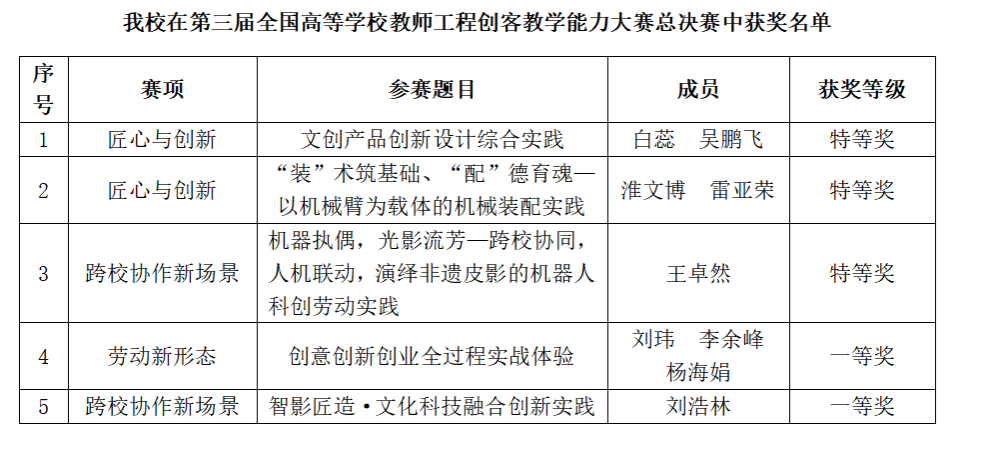 我校在第三届全国高等学校教师工程创客教学能力大赛总决赛中获奖名单

| 序号 | 赛项 | 参赛题目 | 成员 | 获奖等级 |
|---|---|---|---|---|
| 1 | 匠心与创新 | 文创产品创新设计综合实践 | 白蕊　吴鹏飞 | 特等奖 |
| 2 | 匠心与创新 | “装”术筑基础、“配”德育魂—以机械臂为载体的机械装配实践 | 淮文博　雷亚荣 | 特等奖 |
| 3 | 跨校协作新场景 | 机器执偶，光影流芳—跨校协同，人机联动，演绎非遗皮影的机器人科创劳动实践 | 王卓然 | 特等奖 |
| 4 | 劳动新形态 | 创意创新创业全过程实战体验 | 刘玮　李余峰　杨海娟 | 一等奖 |
| 5 | 跨校协作新场景 | 智影匠造·文化科技融合创新实践 | 刘浩林 | 一等奖 |